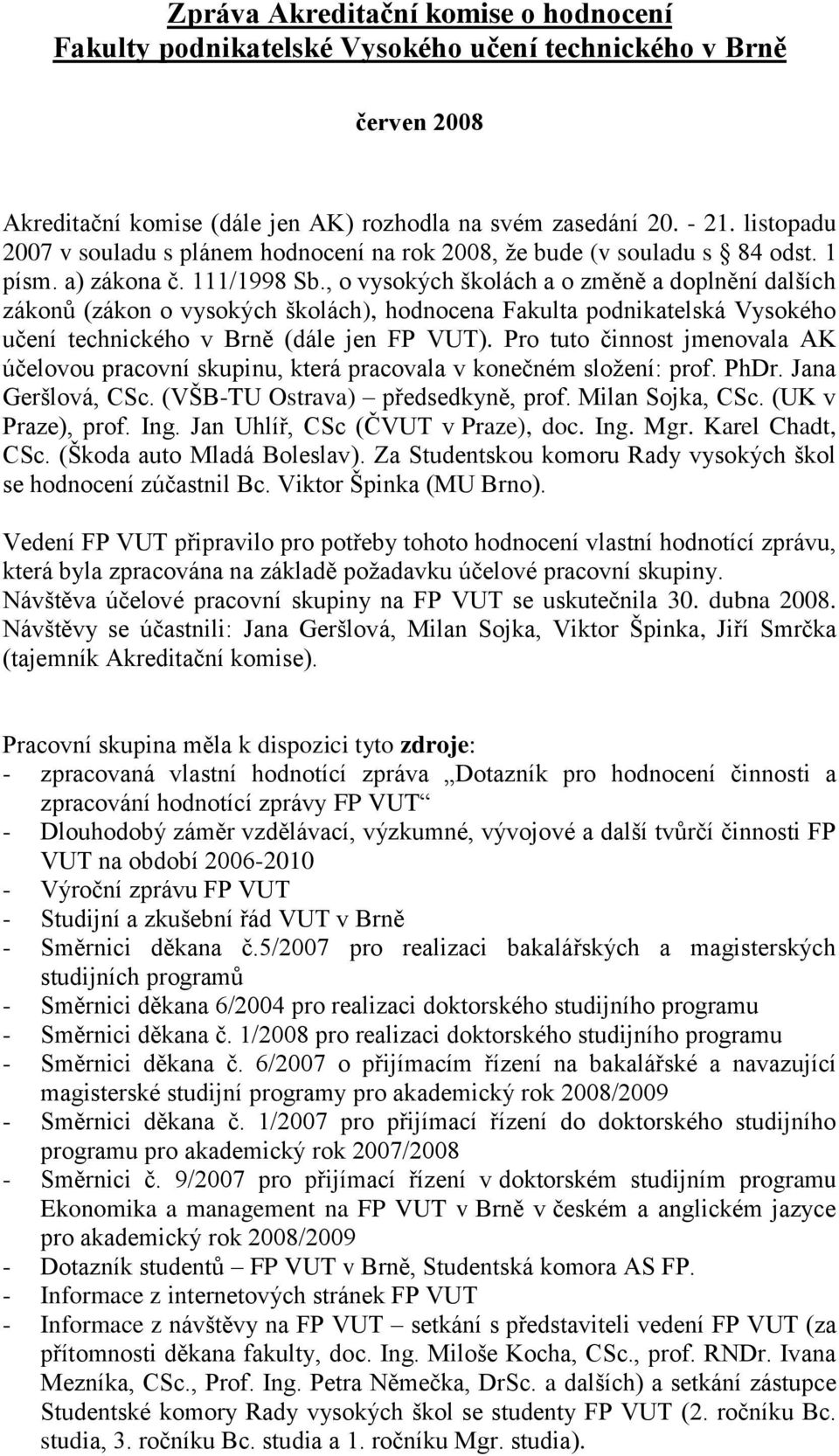 Zpráva Akreditační komise o hodnocení
Fakulty podnikatelské Vysokého učení technického v Brně

červen 2008

Akreditační komise (dále jen AK) rozhodla na svém zasedání 20. - 21. listopadu 2007 v souladu s plánem hodnocení na rok 2008, že bude (v souladu s § 84 odst. 1 písm. a) zákona č. 111/1998 Sb., o vysokých školách a o změně a doplnění dalších zákonů (zákon o vysokých školách), hodnocena Fakulta podnikatelská Vysokého učení technického v Brně (dále jen FP VUT). Pro tuto činnost jmenovala AK účelovou pracovní skupinu, která pracovala v konečném složení: prof. PhDr. Jana Geršlová, CSc. (VŠB-TU Ostrava) – předsedkyně, prof. Milan Sojka, CSc. (UK v Praze), prof. Ing. Jan Uhlíř, CSc (ČVUT v Praze), doc. Ing. Mgr. Karel Chadt, CSc. (Škoda auto Mladá Boleslav). Za Studentskou komoru Rady vysokých škol se hodnocení zúčastnil Bc. Viktor Špinka (MU Brno).

Vedení FP VUT připravilo pro potřeby tohoto hodnocení vlastní hodnotící zprávu, která byla zpracována na základě požadavku účelové pracovní skupiny. Návštěva účelové pracovní skupiny na FP VUT se uskutečnila 30. dubna 2008. Návštěvy se účastnili: Jana Geršlová, Milan Sojka, Viktor Špinka, Jiří Smrčka (tajemník Akreditační komise).

Pracovní skupina měla k dispozici tyto zdroje:
- zpracovaná vlastní hodnotící zpráva „Dotazník pro hodnocení činnosti a zpracování hodnotící zprávy FP VUT“
- Dlouhodobý záměr vzdělávací, výzkumné, vývojové a další tvůrčí činnosti FP VUT na období 2006-2010
- Výroční zprávu FP VUT
- Studijní a zkušební řád VUT v Brně
- Směrnici děkana č.5/2007 pro realizaci bakalářských a magisterských studijních programů
- Směrnici děkana 6/2004 pro realizaci doktorského studijního programu
- Směrnici děkana č. 1/2008 pro realizaci doktorského studijního programu
- Směrnici děkana č. 6/2007 o přijímacím řízení na bakalářské a navazující magisterské studijní programy pro akademický rok 2008/2009
- Směrnici děkana č. 1/2007 pro přijímací řízení do doktorského studijního programu pro akademický rok 2007/2008
- Směrnici č. 9/2007 pro přijímací řízení v doktorském studijním programu Ekonomika a management na FP VUT v Brně v českém a anglickém jazyce pro akademický rok 2008/2009
- Dotazník studentů – FP VUT v Brně, Studentská komora AS FP.
- Informace z internetových stránek FP VUT
- Informace z návštěvy na FP VUT – setkání s představiteli vedení FP VUT (za přítomnosti děkana fakulty, doc. Ing. Miloše Kocha, CSc., prof. RNDr. Ivana Mezníka, CSc., Prof. Ing. Petra Němečka, DrSc. a dalších) a setkání zástupce Studentské komory Rady vysokých škol se studenty FP VUT (2. ročníku Bc. studia, 3. ročníku Bc. studia a 1. ročníku Mgr. studia).